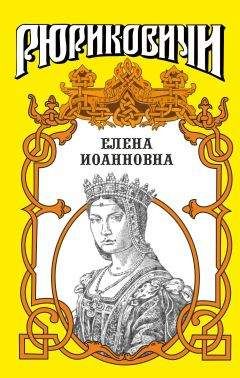 РЮРИКОВИЧИ

ЕЛЕНА
ИОАННОВНА